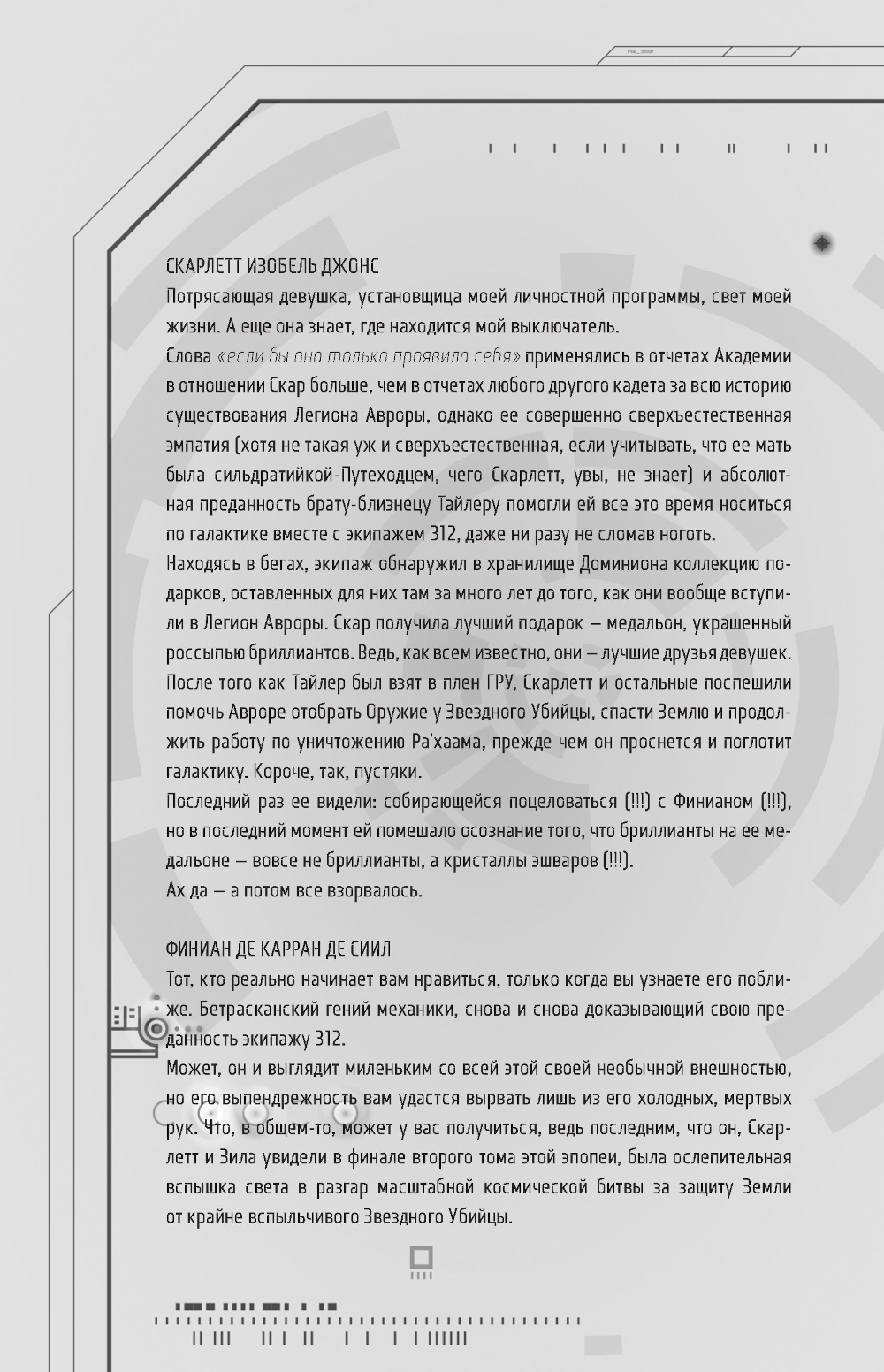 СКАРЛЕТТ ИЗОБЕЛЬ ДЖОНС
Потрясающая девушка, установщица моей личностной программы, свет моей жизни. А еще она знает, где находится мой выключатель.
Слова «если бы оно только проявило себя» применялись в отчетах Академии в отношении Скар больше, чем в отчетах любого другого кадета за всю историю существования Легиона Авроры, однако ее совершенно сверхъестественная эмпатия (хотя не такая уж и сверхъестественная, если учитывать, что ее мать была сильдратийкой-Путеходцем, чего Скарлетт, увы, не знает) и абсолютная преданность брату-близнецу Тайлеру помогли ей все это время носиться по галактике вместе с экипажем 312, даже ни разу не сломав ноготь.
Находясь в бегах, экипаж обнаружил в хранилище Доминиона коллекцию подарков, оставленных для них там за много лет до того, как они вообще вступили в Легион Авроры. Скар получила лучший подарок — медальон, украшенный россыпью бриллиантов. Ведь, как всем известно, они — лучшие друзья девушек.
После того как Тайлер был взят в плен ГРУ, Скарлетт и остальные поспешили помочь Авроре отобрать Оружие у Звездного Убийцы, спасти Землю и продолжить работу по уничтожению Ра'хаама, прежде чем он проснется и поглотит галактику. Короче, так, пустяки.
Последний раз ее видели: собирающейся поцеловаться (!!!) с Финианом (!!!), но в последний момент ей помешало осознание того, что бриллианты на ее медальоне — вовсе не бриллианты, а кристаллы эшваров (!!!).
Ах да — а потом все взорвалось.

ФИНИАН ДЕ КАРРАН ДЕ СИИЛ
Тот, кто реально начинает вам нравиться, только когда вы узнаете его поближе. Бетрасканский гений механики, снова и снова доказывающий свою преданность экипажу 312.
Может, он и выглядит миленьким со всей этой своей необычной внешностью, но его выпендрежность вам удастся вырвать лишь из его холодных, мертвых рук. Что, в общем-то, может у вас получиться, ведь последним, что он, Скарлетт и Зила увидели в финале второго тома этой эпопеи, была ослепительная вспышка света в разгар масштабной космической битвы за защиту Земли от крайне вспыльчивого Звездного Убийцы.